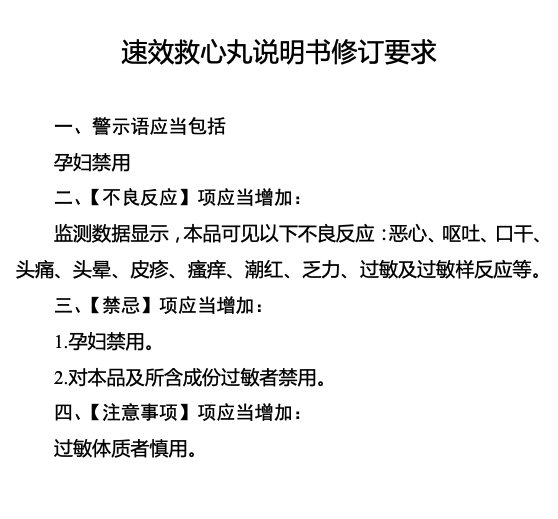 速效救心丸说明书修订要求

一、警示语应当包括

孕妇禁用

二、【不良反应】项应当增加：

监测数据显示，本品可见以下不良反应：恶心、呕吐、口干、头痛、头晕、皮疹、瘙痒、潮红、乏力、过敏及过敏样反应等。

三、【禁忌】项应当增加：

1.孕妇禁用。

2.对本品及所含成份过敏者禁用。

四、【注意事项】项应当增加：

过敏体质者慎用。